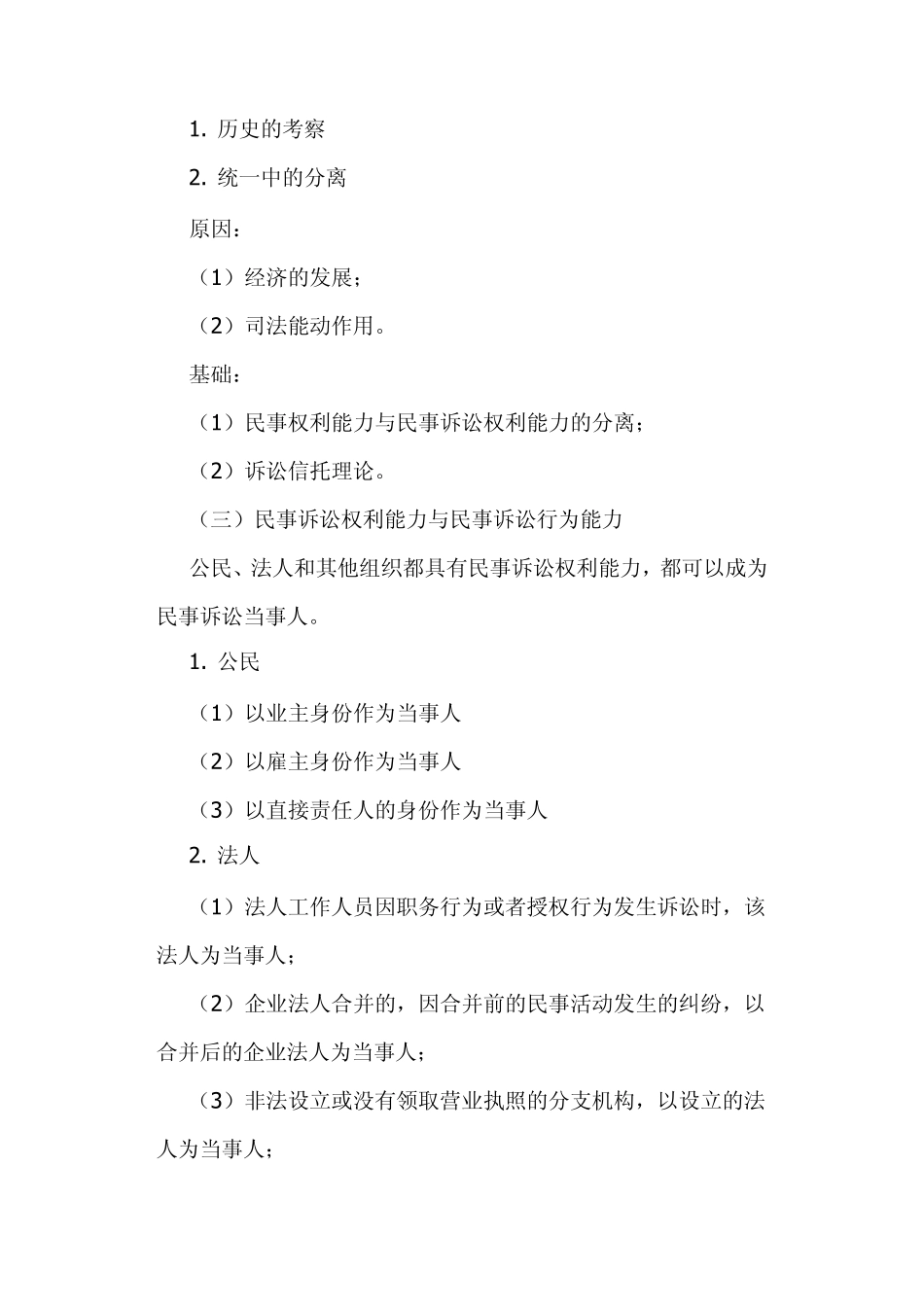 1. 历史的考察

2. 统一中的分离

原因：

（1）经济的发展；

（2）司法能动作用。

基础：

（1）民事权利能力与民事诉讼权利能力的分离；

（2）诉讼信托理论。

（三）民事诉讼权利能力与民事诉讼行为能力

公民、法人和其他组织都具有民事诉讼权利能力，都可以成为民事诉讼当事人。

1. 公民

（1）以业主身份作为当事人

（2）以雇主身份作为当事人

（3）以直接责任人的身份作为当事人

2. 法人

（1）法人工作人员因职务行为或者授权行为发生诉讼时，该法人为当事人；

（2）企业法人合并的，因合并前的民事活动发生的纠纷，以合并后的企业法人为当事人；

（3）非法设立或没有领取营业执照的分支机构，以设立的法人为当事人；